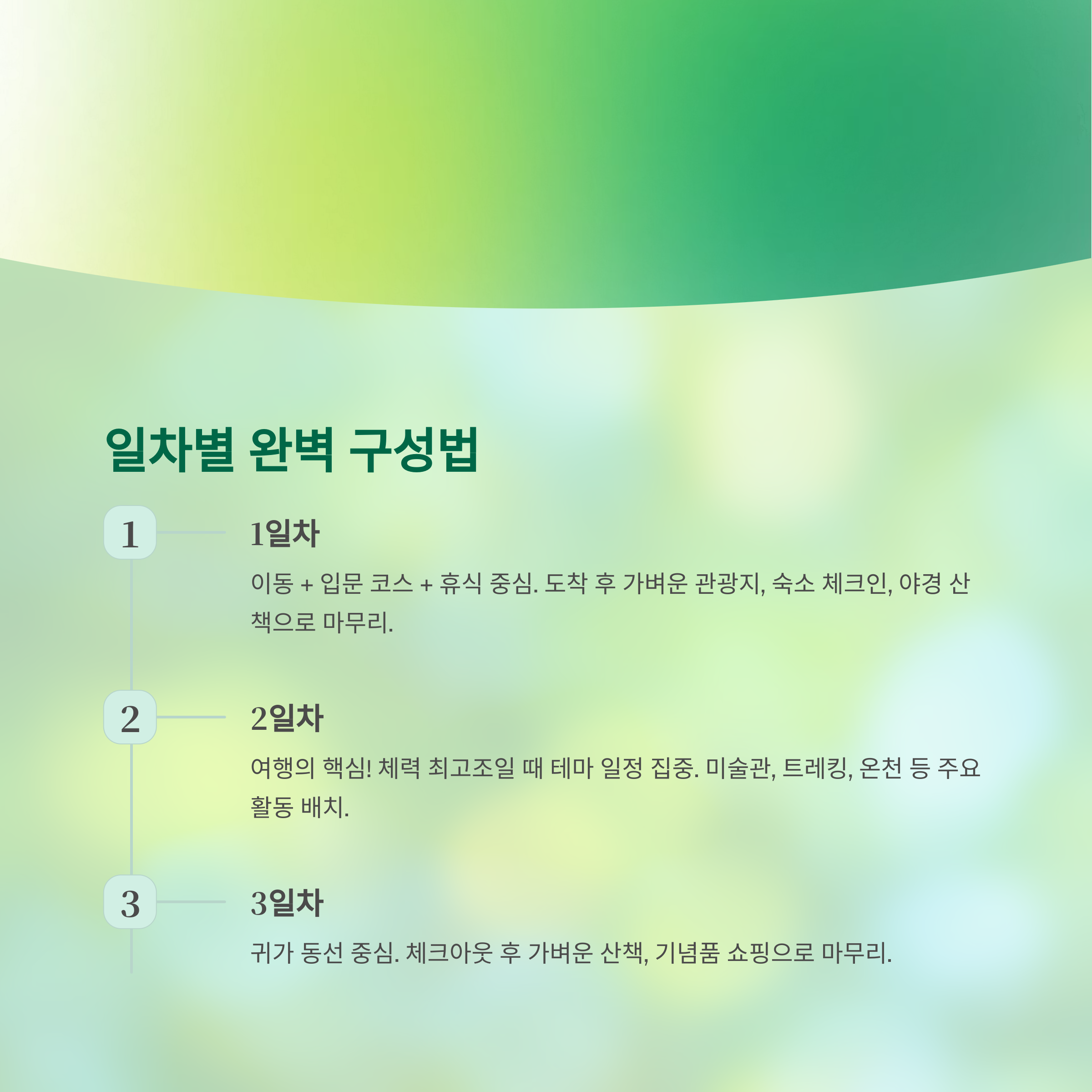 일차별 완벽 구성법

1

1일차

이동 + 입문 코스 + 휴식 중심. 도착 후 가벼운 관광지, 숙소 체크인, 야경 산책으로 마무리.

2

2일차

여행의 핵심! 체력 최고조일 때 테마 일정 집중. 미술관, 트레킹, 온천 등 주요 활동 배치.

3

3일차

귀가 동선 중심. 체크아웃 후 가벼운 산책, 기념품 쇼핑으로 마무리.